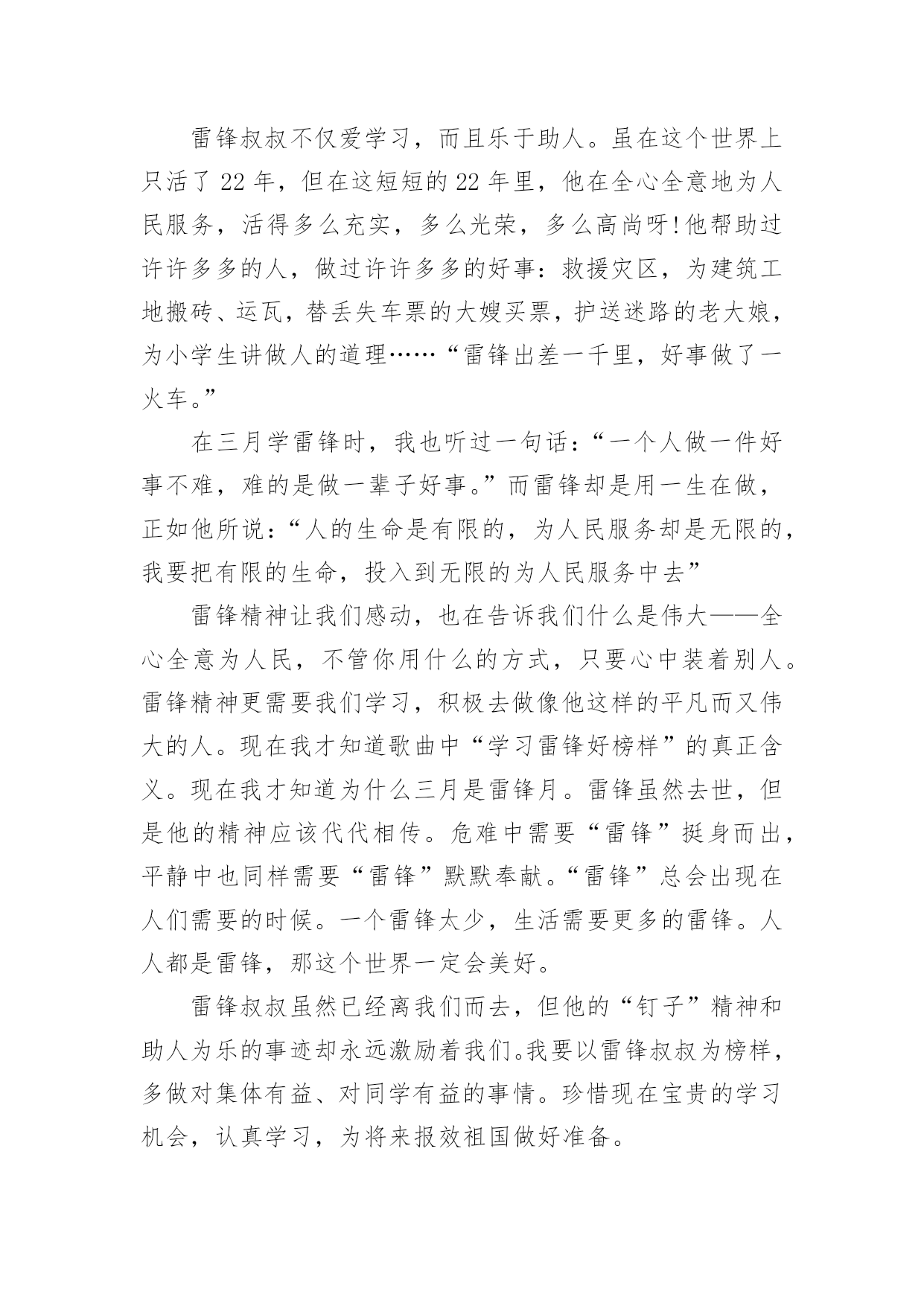 雷锋叔叔不仅爱学习，而且乐于助人。虽在这个世界上只活了 22 年，但在这短短的 22 年里，他在全心全意地为人民服务，活得多么充实，多么光荣，多么高尚呀!他帮助过许许多多的人，做过许许多多的好事：救援灾区，为建筑工地搬砖、运瓦，替丢失车票的大嫂买票，护送迷路的老大娘，为小学生讲做人的道理……“雷锋出差一千里，好事做了一火车。”

在三月学雷锋时，我也听过一句话：“一个人做一件好事不难，难的是做一辈子好事。”而雷锋却是用一生在做，正如他所说：“人的生命是有限的，为人民服务却是无限的，我要把有限的生命，投入到无限的为人民服务中去”

雷锋精神让我们感动，也在告诉我们什么是伟大——全心全意为人民，不管你用什么的方式，只要心中装着别人。雷锋精神更需要我们学习，积极去做像他这样的平凡而又伟大的人。现在我才知道歌曲中“学习雷锋好榜样”的真正含义。现在我才知道为什么三月是雷锋月。雷锋虽然去世，但是他的精神应该代代相传。危难中需要“雷锋”挺身而出，平静中也同样需要“雷锋”默默奉献。“雷锋”总会出现在人们需要的时候。一个雷锋太少，生活需要更多的雷锋。人人都是雷锋，那这个世界一定会美好。

雷锋叔叔虽然已经离我们而去，但他的“钉子”精神和助人为乐的事迹却永远激励着我们。我要以雷锋叔叔为榜样，多做对集体有益、对同学有益的事情。珍惜现在宝贵的学习机会，认真学习，为将来报效祖国做好准备。